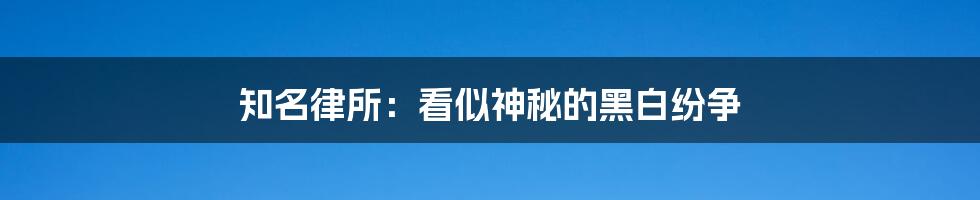 知名律所：看似神秘的黑白纷争